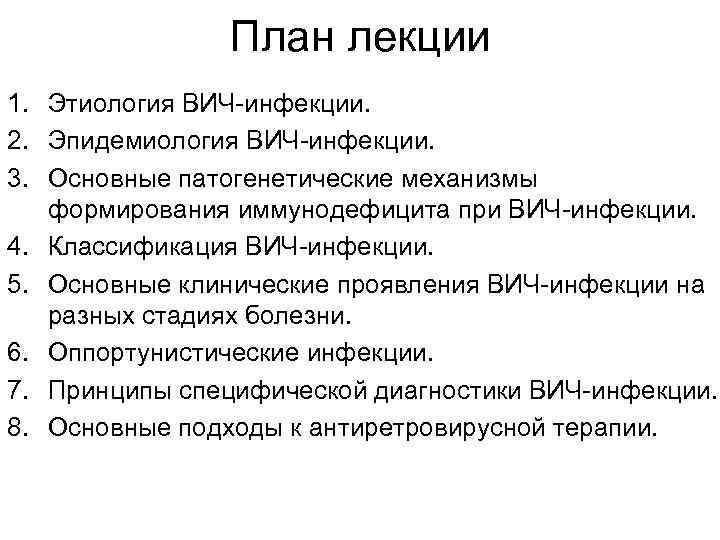 План лекции

1. Этиология ВИЧ-инфекции.
2. Эпидемиология ВИЧ-инфекции.
3. Основные патогенетические механизмы формирования иммунодефицита при ВИЧ-инфекции.
4. Классификация ВИЧ-инфекции.
5. Основные клинические проявления ВИЧ-инфекции на разных стадиях болезни.
6. Оппортунистические инфекции.
7. Принципы специфической диагностики ВИЧ-инфекции.
8. Основные подходы к антиретровирусной терапии.